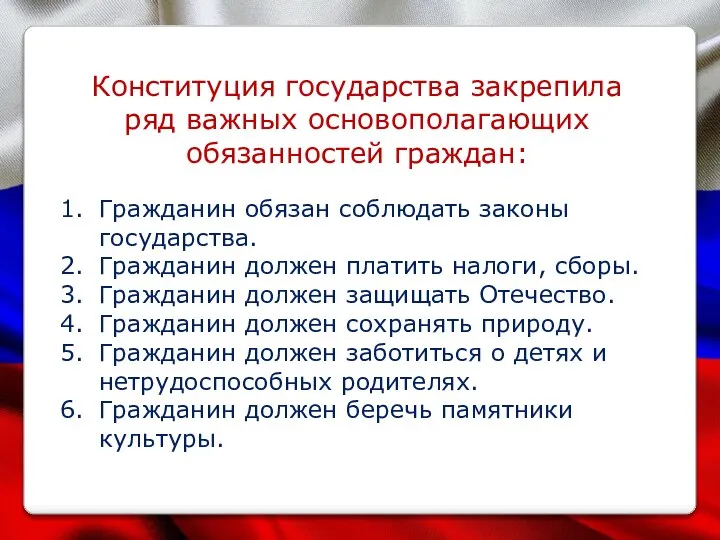 Конституция государства закрепила ряд важных основополагающих обязанностей граждан:

1. Гражданин обязан соблюдать законы государства.
2. Гражданин должен платить налоги, сборы.
3. Гражданин должен защищать Отечество.
4. Гражданин должен сохранять природу.
5. Гражданин должен заботиться о детях и нетрудоспособных родителях.
6. Гражданин должен беречь памятники культуры.